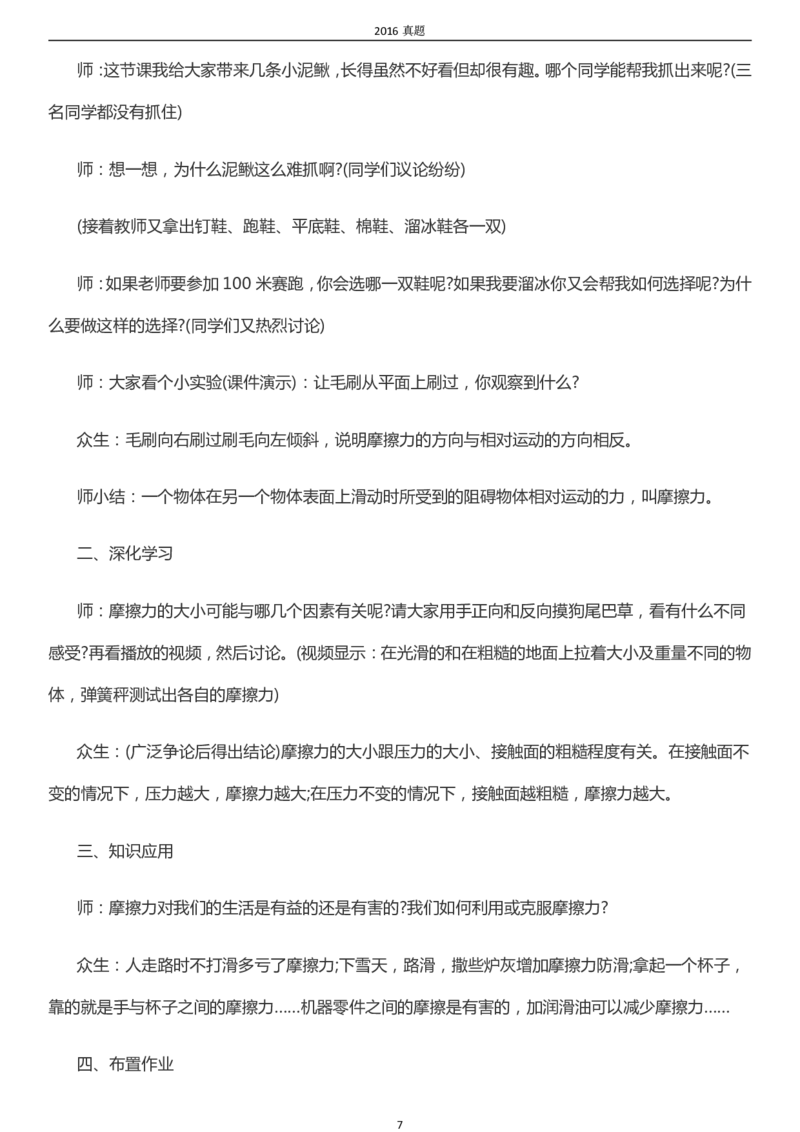 2016 真题

师：这节课我给大家带来几条小泥鳅，长得虽然不好看但却很有趣。哪个同学能帮我抓出来呢?(三名同学都没有抓住)

师：想一想，为什么泥鳅这么难抓啊?(同学们议论纷纷)

(接着教师又拿出钉鞋、跑鞋、平底鞋、棉鞋、溜冰鞋各一双)

师：如果老师要参加 100 米赛跑，你会选哪一双鞋呢?如果我要溜冰你又会帮我如何选择呢?为什么要做这样的选择?(同学们又热烈讨论)

师：大家看个小实验(课件演示)：让毛刷从平面上刷过，你观察到什么?

众生：毛刷向右刷过刷毛向左倾斜，说明摩擦力的方向与相对运动的方向相反。

师小结：一个物体在另一个物体表面上滑动时所受到的阻碍物体相对运动的力，叫摩擦力。

二、深化学习

师：摩擦力的大小可能与哪几个因素有关呢?请大家用手正向和反向摸狗尾巴草，看有什么不同感受?再看播放的视频，然后讨论。(视频显示：在光滑的和在粗糙的地面上拉着大小及重量不同的物体，弹簧秤测试出各自的摩擦力)

众生：(广泛争论后得出结论)摩擦力的大小跟压力的大小、接触面的粗糙程度有关。在接触面不变的情况下，压力越大，摩擦力越大;在压力不变的情况下，接触面越粗糙，摩擦力越大。

三、知识应用

师：摩擦力对我们的生活是有益的还是有害的?我们如何利用或克服摩擦力?

众生：人走路时不打滑多亏了摩擦力;下雪天，路滑，撒些炉灰增加摩擦力防滑;拿起一个杯子，靠的就是手与杯子之间的摩擦力……机器零件之间的摩擦是有害的，加润滑油可以减少摩擦力……

四、布置作业

7